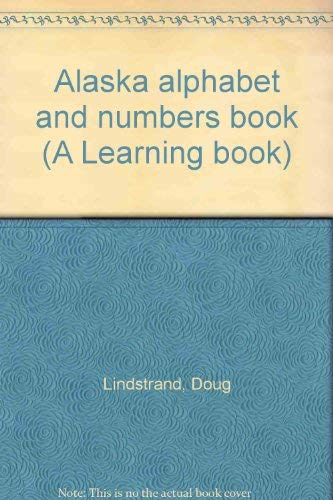 Alaska alphabet and numbers book (A Learning book)

Lindstrand, Doug

Note: This is no the actual book cover